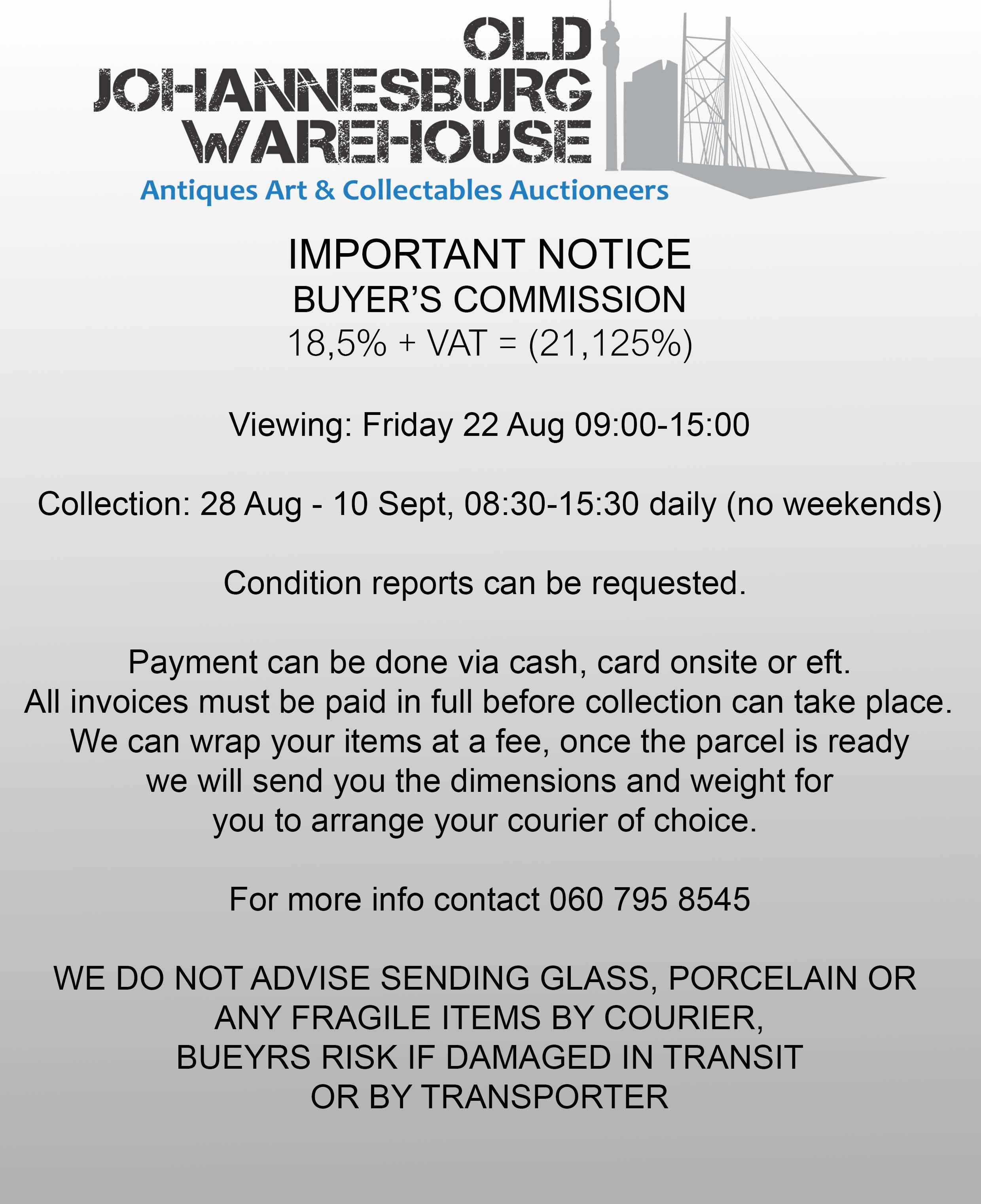 OLD
JOHANNESBURG
WAREHOUSE
Antiques Art & Collectables Auctioneers

IMPORTANT NOTICE
BUYER'S COMMISSION
18,5% + VAT = (21,125%)

Viewing: Friday 22 Aug 09:00-15:00

Collection: 28 Aug - 10 Sept, 08:30-15:30 daily (no weekends)

Condition reports can be requested.

Payment can be done via cash, card onsite or eft. All invoices must be paid in full before collection can take place. We can wrap your items at a fee, once the parcel is ready we will send you the dimensions and weight for you to arrange your courier of choice.

For more info contact 060 795 8545

WE DO NOT ADVISE SENDING GLASS, PORCELAIN OR ANY FRAGILE ITEMS BY COURIER, BUEYRS RISK IF DAMAGED IN TRANSIT OR BY TRANSPORTER